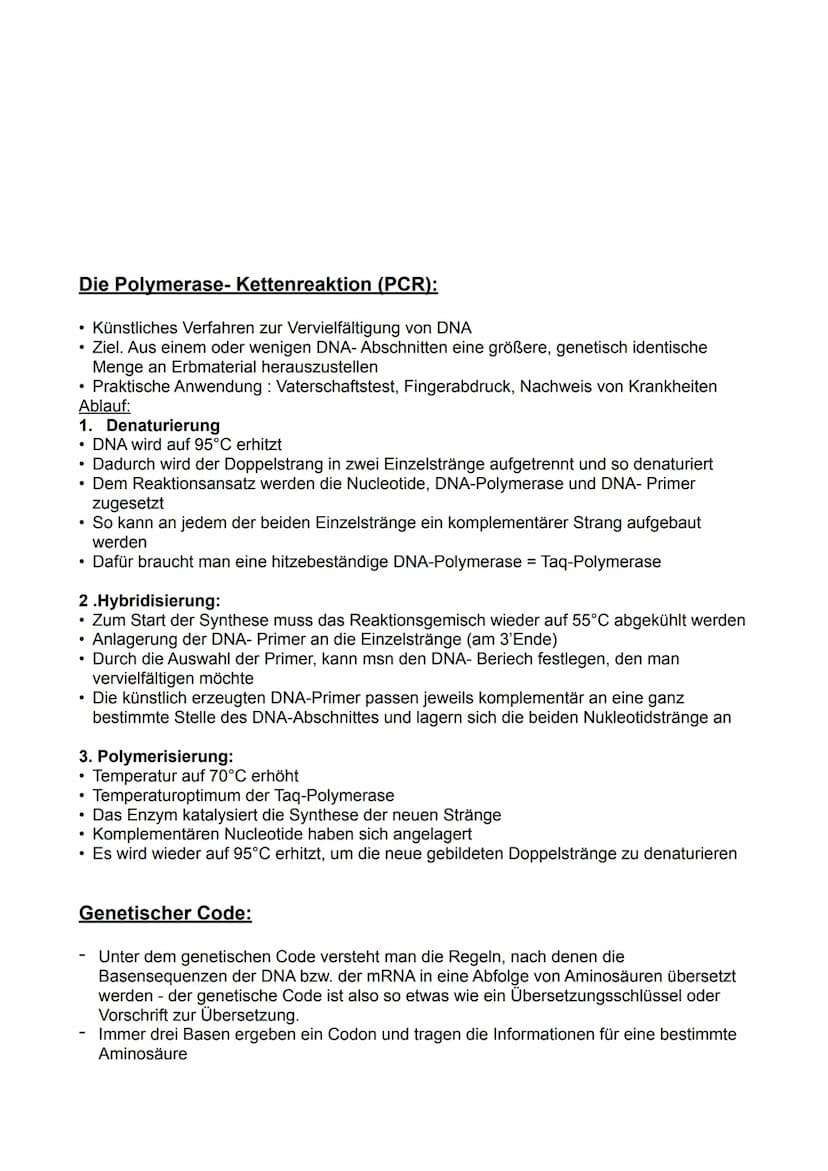 Die Polymerase- Kettenreaktion (PCR):

• Künstliches Verfahren zur Vervielfältigung von DNA
• Ziel. Aus einem oder wenigen DNA- Abschnitten eine größere, genetisch identische Menge an Erbmaterial herauszustellen
• Praktische Anwendung : Vaterschaftstest, Fingerabdruck, Nachweis von Krankheiten

Ablauf:

1. Denaturierung
• DNA wird auf 95°C erhitzt
• Dadurch wird der Doppelstrang in zwei Einzelstränge aufgetrennt und so denaturiert
• Dem Reaktionsansatz werden die Nucleotide, DNA-Polymerase und DNA- Primer zugesetzt
• So kann an jedem der beiden Einzelstränge ein komplementärer Strang aufgebaut werden
• Dafür braucht man eine hitzebeständige DNA-Polymerase = Taq-Polymerase

2 .Hybridisierung:
• Zum Start der Synthese muss das Reaktionsgemisch wieder auf 55°C abgekühlt werden
• Anlagerung der DNA- Primer an die Einzelstränge (am 3'Ende)
• Durch die Auswahl der Primer, kann msn den DNA- Beriech festlegen, den man vervielfältigen möchte
• Die künstlich erzeugten DNA-Primer passen jeweils komplementär an eine ganz bestimmte Stelle des DNA-Abschnittes und lagern sich die beiden Nukleotidstränge an

3. Polymerisierung:
• Temperatur auf 70°C erhöht
• Temperaturoptimum der Taq-Polymerase
• Das Enzym katalysiert die Synthese der neuen Stränge
• Komplementären Nucleotide haben sich angelagert
• Es wird wieder auf 95°C erhitzt, um die neue gebildeten Doppelstränge zu denaturieren

Genetischer Code:

- Unter dem genetischen Code versteht man die Regeln, nach denen die Basensequenzen der DNA bzw. der mRNA in eine Abfolge von Aminosäuren übersetzt werden - der genetische Code ist also so etwas wie ein Übersetzungsschlüssel oder Vorschrift zur Übersetzung.
- Immer drei Basen ergeben ein Codon und tragen die Informationen für eine bestimmte Aminosäure